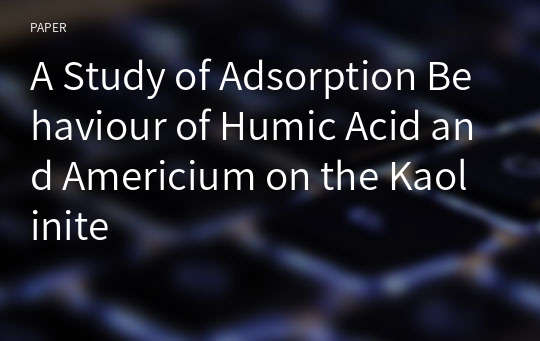 PAPER

A Study of Adsorption Behaviour of Humic Acid and Americium on the Kaolinite